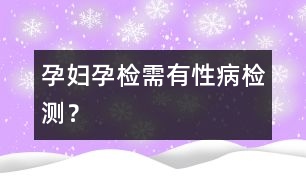 孕妇孕检需有性病检测？